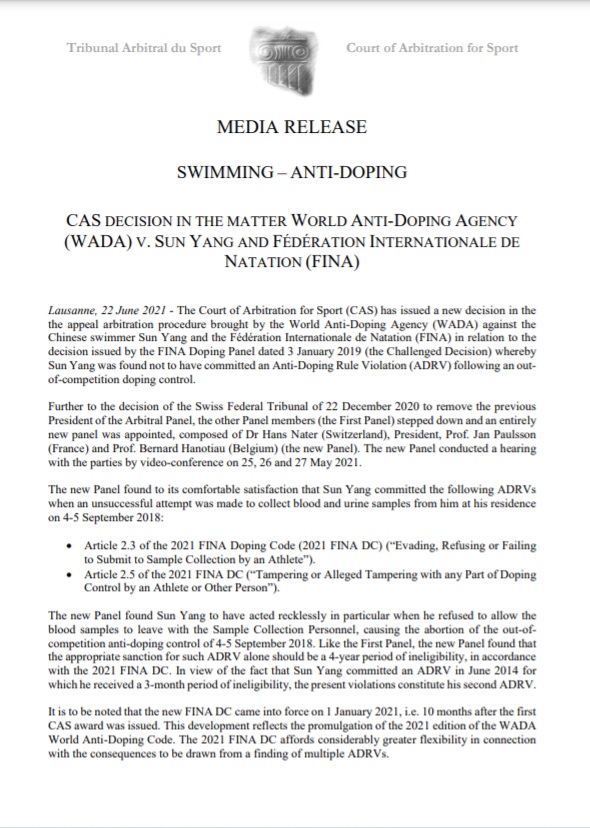 Tribunal Arbitral du Sport

Court of Arbitration for Sport

MEDIA RELEASE

SWIMMING – ANTI-DOPING

CAS DECISION IN THE MATTER WORLD ANTI-DOPING AGENCY (WADA) V. SUN YANG AND FÉDÉRATION INTERNATIONALE DE NATATION (FINA)

Lausanne, 22 June 2021 - The Court of Arbitration for Sport (CAS) has issued a new decision in the the appeal arbitration procedure brought by the World Anti-Doping Agency (WADA) against the Chinese swimmer Sun Yang and the Fédération Internationale de Natation (FINA) in relation to the decision issued by the FINA Doping Panel dated 3 January 2019 (the Challenged Decision) whereby Sun Yang was found not to have committed an Anti-Doping Rule Violation (ADRV) following an out-of-competition doping control.

Further to the decision of the Swiss Federal Tribunal of 22 December 2020 to remove the previous President of the Arbitral Panel, the other Panel members (the First Panel) stepped down and an entirely new panel was appointed, composed of Dr Hans Nater (Switzerland), President, Prof. Jan Paulsson (France) and Prof. Bernard Hanotiau (Belgium) (the new Panel). The new Panel conducted a hearing with the parties by video-conference on 25, 26 and 27 May 2021.

The new Panel found to its comfortable satisfaction that Sun Yang committed the following ADRVs when an unsuccessful attempt was made to collect blood and urine samples from him at his residence on 4-5 September 2018:

• Article 2.3 of the 2021 FINA Doping Code (2021 FINA DC) ("Evading, Refusing or Failing to Submit to Sample Collection by an Athlete").
• Article 2.5 of the 2021 FINA DC ("Tampering or Alleged Tampering with any Part of Doping Control by an Athlete or Other Person").

The new Panel found Sun Yang to have acted recklessly in particular when he refused to allow the blood samples to leave with the Sample Collection Personnel, causing the abortion of the out-of-competition anti-doping control of 4-5 September 2018. Like the First Panel, the new Panel found that the appropriate sanction for such ADRV alone should be a 4-year period of ineligibility, in accordance with the 2021 FINA DC. In view of the fact that Sun Yang committed an ADRV in June 2014 for which he received a 3-month period of ineligibility, the present violations constitute his second ADRV.

It is to be noted that the new FINA DC came into force on 1 January 2021, i.e. 10 months after the first CAS award was issued. This development reflects the promulgation of the 2021 edition of the WADA World Anti-Doping Code. The 2021 FINA DC affords considerably greater flexibility in connection with the consequences to be drawn from a finding of multiple ADRVs.